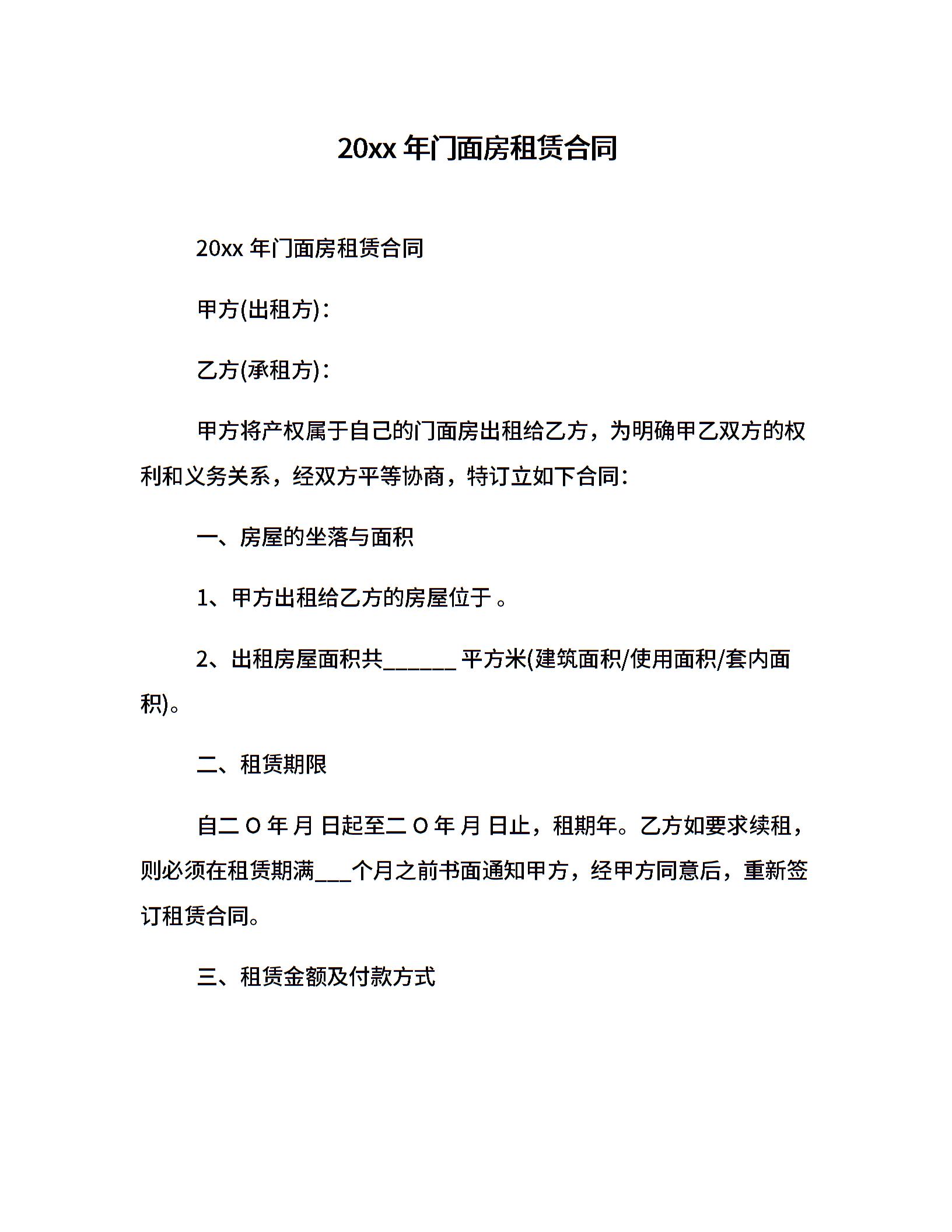 20xx 年门面房租赁合同

20xx 年门面房租赁合同

甲方(出租方)：

乙方(承租方)：

甲方将产权属于自己的门面房出租给乙方，为明确甲乙双方的权利和义务关系，经双方平等协商，特订立如下合同：

一、房屋的坐落与面积

1、甲方出租给乙方的房屋位于 。

2、出租房屋面积共______ 平方米(建筑面积/使用面积/套内面积)。

二、租赁期限

自二 O 年 月 日起至二 O 年 月 日止，租期年。乙方如要求续租，则必须在租赁期满___个月之前书面通知甲方，经甲方同意后，重新签订租赁合同。

三、租赁金额及付款方式